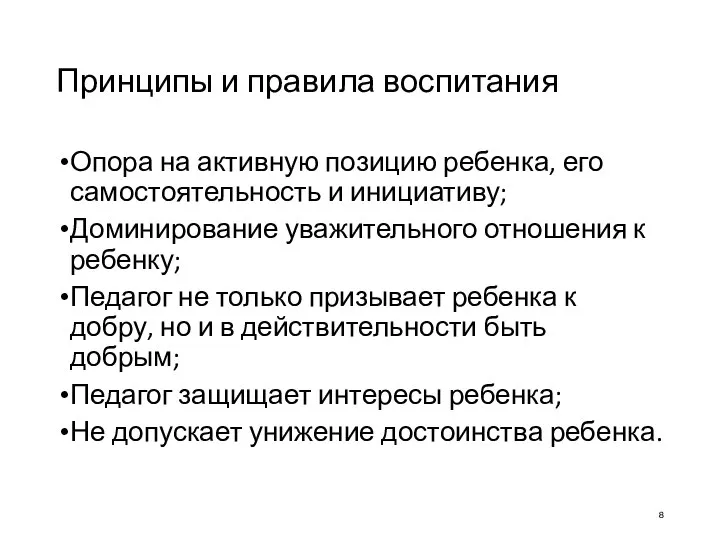 Принципы и правила воспитания

•Опора на активную позицию ребенка, его самостоятельность и инициативу;
•Доминирование уважительного отношения к ребенку;
•Педагог не только призывает ребенка к добру, но и в действительности быть добрым;
•Педагог защищает интересы ребенка;
•Не допускает унижение достоинства ребенка.

8